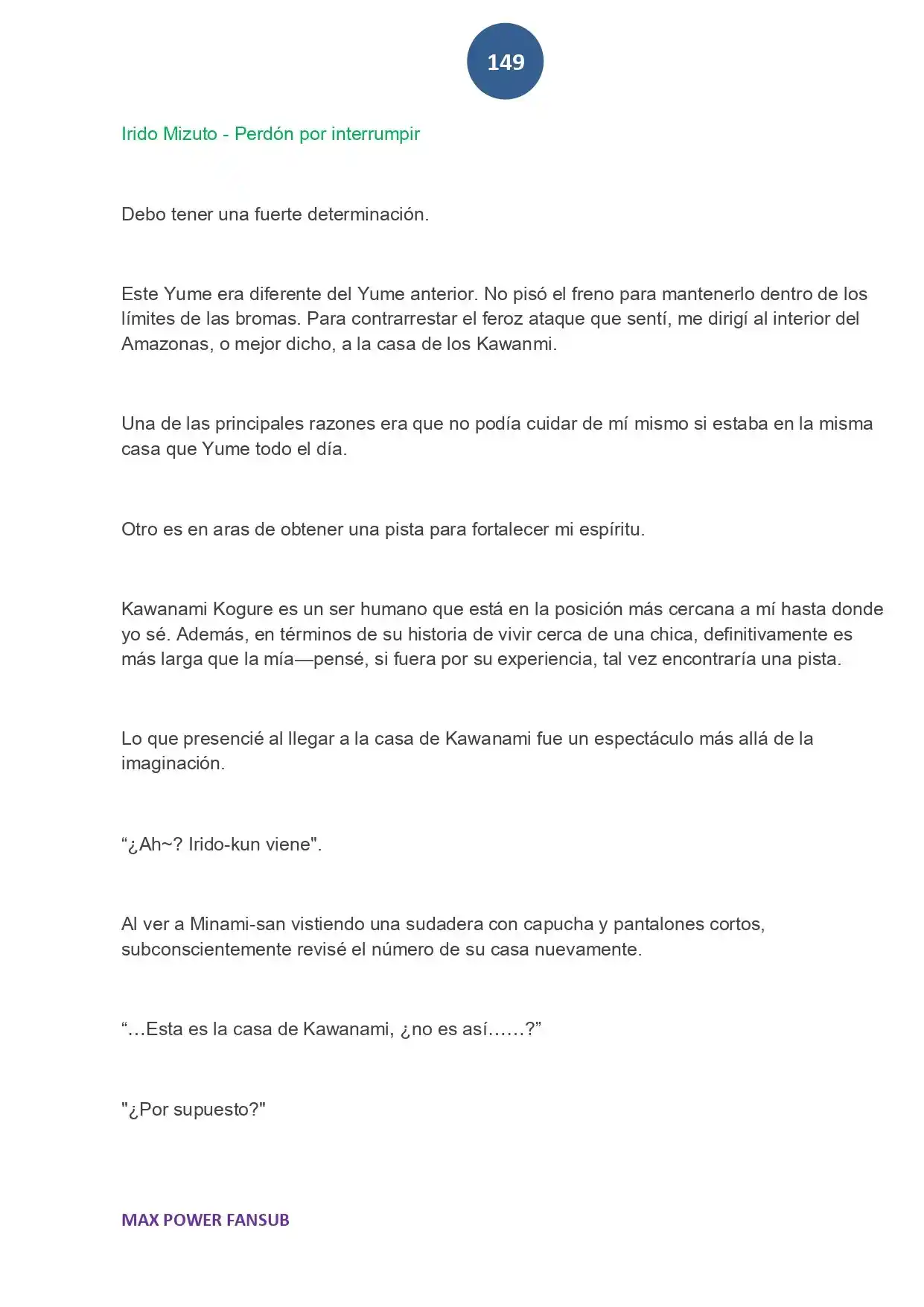 149

Irido Mizuto - Perdón por interrumpir

Debo tener una fuerte determinación.

Este Yume era diferente del Yume anterior. No pisó el freno para mantenerlo dentro de los límites de las bromas. Para contrarrestar el feroz ataque que sentí, me dirigí al interior del Amazonas, o mejor dicho, a la casa de los Kawanmi.

Una de las principales razones era que no podía cuidar de mí mismo si estaba en la misma casa que Yume todo el día.

Otro es en aras de obtener una pista para fortalecer mi espíritu.

Kawanami Kogure es un ser humano que está en la posición más cercana a mí hasta donde yo sé. Además, en términos de su historia de vivir cerca de una chica, definitivamente es más larga que la mía—pensé, si fuera por su experiencia, tal vez encontraría una pista.

Lo que presencié al llegar a la casa de Kawanami fue un espectáculo más allá de la imaginación.

"¿Ah~? Irido-kun viene".

Al ver a Minami-san vistiendo una sudadera con capucha y pantalones cortos, subconscientemente revisé el número de su casa nuevamente.

"…Esta es la casa de Kawanami, ¿no es así……?"

"¿Por supuesto?"

MAX POWER FANSUB